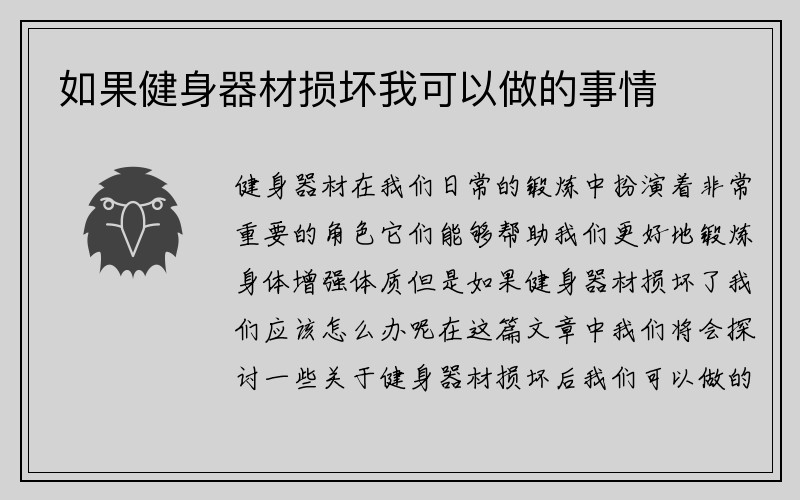 如果健身器材损坏我可以做的事情

健身器材在我们日常的锻炼中扮演着非常重要的角色它们能够帮助我们更好地锻炼身体增强体质但是如果健身器材损坏了我们应该怎么办呢在这篇文章中我们将会探讨一些关于健身器材损坏后我们可以做的